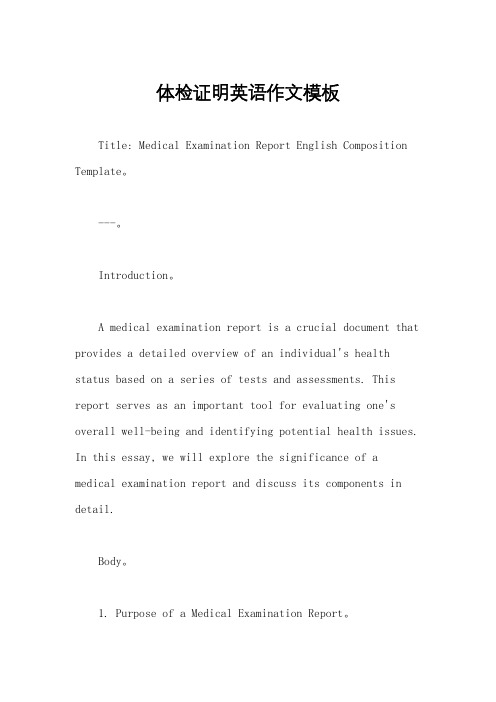 体检证明英语作文模板

Title: Medical Examination Report English Composition Template。

---。

Introduction。

A medical examination report is a crucial document that provides a detailed overview of an individual's health status based on a series of tests and assessments. This report serves as an important tool for evaluating one's overall well-being and identifying potential health issues. In this essay, we will explore the significance of a medical examination report and discuss its components in detail.

Body。

1. Purpose of a Medical Examination Report。